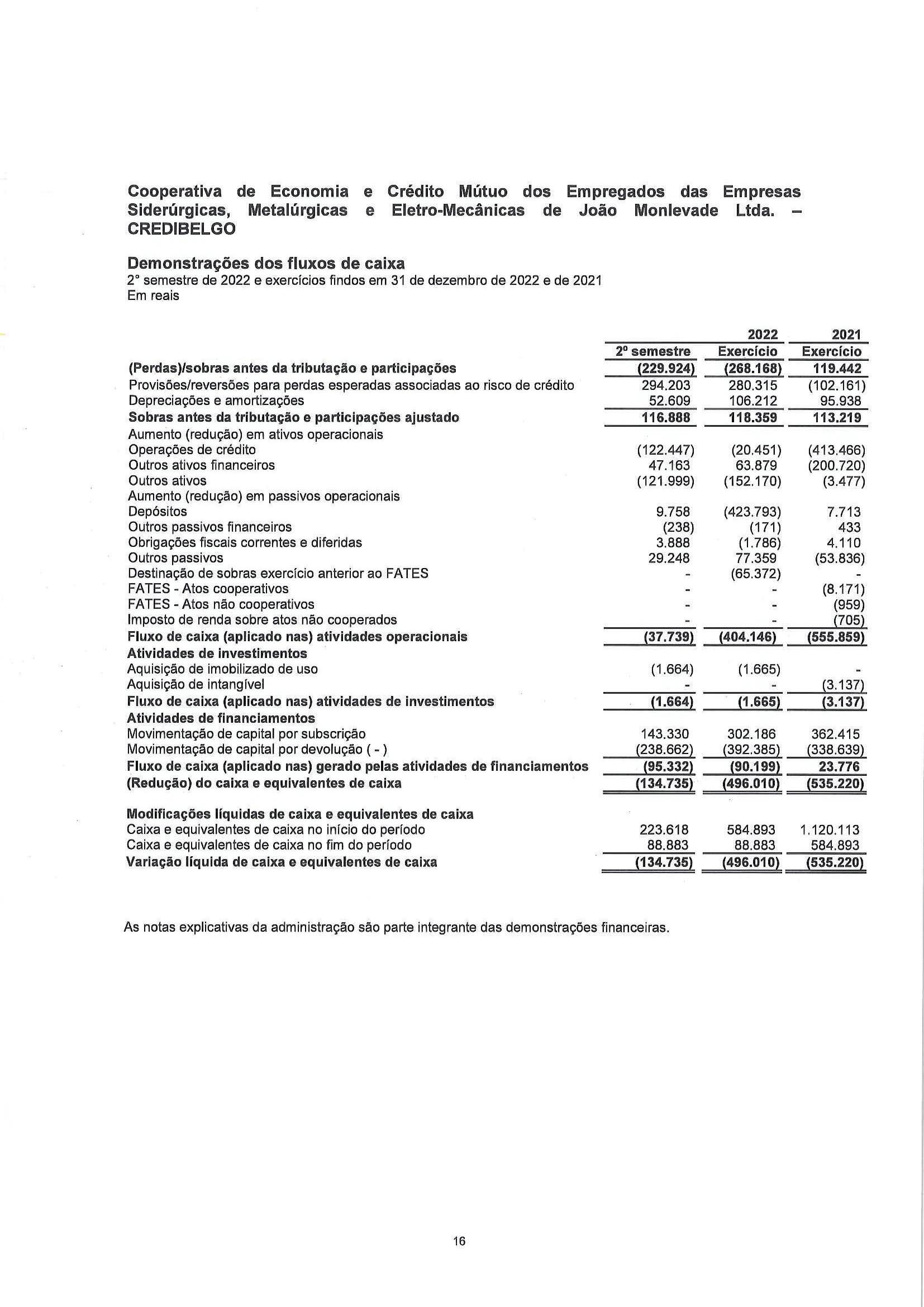 Cooperativa de Economia e Crédito Mútuo dos Empregados das Empresas Siderúrgicas, Metalúrgicas e Eletro-Mecânicas de João Monlevade Ltda. – CREDIBELGO

Demonstrações dos fluxos de caixa
2° semestre de 2022 e exercícios findos em 31 de dezembro de 2022 e de 2021
Em reais

| | | 2022 | 2021 |
|---|---|---|---|
| | 2º semestre | Exercício | Exercício |
| (Perdas)/sobras antes da tributação e participações | (229.924) | (268.168) | 119.442 |
| Provisões/reversões para perdas esperadas associadas ao risco de crédito | 294.203 | 280.315 | (102.161) |
| Depreciações e amortizações | 52.609 | 106.212 | 95.938 |
| Sobras antes da tributação e participações ajustado | 116.888 | 118.359 | 113.219 |
| Aumento (redução) em ativos operacionais | | | |
| Operações de crédito | (122.447) | (20.451) | (413.466) |
| Outros ativos financeiros | 47.163 | 63.879 | (200.720) |
| Outros ativos | (121.999) | (152.170) | (3.477) |
| Aumento (redução) em passivos operacionais | | | |
| Depósitos | 9.758 | (423.793) | 7.713 |
| Outros passivos financeiros | (238) | (171) | 433 |
| Obrigações fiscais correntes e diferidas | 3.888 | (1.786) | 4.110 |
| Outros passivos | 29.248 | 77.359 | (53.836) |
| Destinação de sobras exercício anterior ao FATES | - | (65.372) | - |
| FATES - Atos cooperativos | - | - | (8.171) |
| FATES - Atos não cooperativos | - | - | (959) |
| Imposto de renda sobre atos não cooperados | - | - | (705) |
| Fluxo de caixa (aplicado nas) atividades operacionais | (37.739) | (404.146) | (555.859) |
| Atividades de investimentos | | | |
| Aquisição de imobilizado de uso | (1.664) | (1.665) | - |
| Aquisição de intangível | - | - | (3.137) |
| Fluxo de caixa (aplicado nas) atividades de investimentos | (1.664) | (1.665) | (3.137) |
| Atividades de financiamentos | | | |
| Movimentação de capital por subscrição | 143.330 | 302.186 | 362.415 |
| Movimentação de capital por devolução ( - ) | (238.662) | (392.385) | (338.639) |
| Fluxo de caixa (aplicado nas) gerado pelas atividades de financiamentos | (95.332) | (90.199) | 23.776 |
| (Redução) do caixa e equivalentes de caixa | (134.735) | (496.010) | (535.220) |
| Modificações líquidas de caixa e equivalentes de caixa | | | |
| Caixa e equivalentes de caixa no início do período | 223.618 | 584.893 | 1.120.113 |
| Caixa e equivalentes de caixa no fim do período | 88.883 | 88.883 | 584.893 |
| Variação líquida de caixa e equivalentes de caixa | (134.735) | (496.010) | (535.220) |

As notas explicativas da administração são parte integrante das demonstrações financeiras.

16